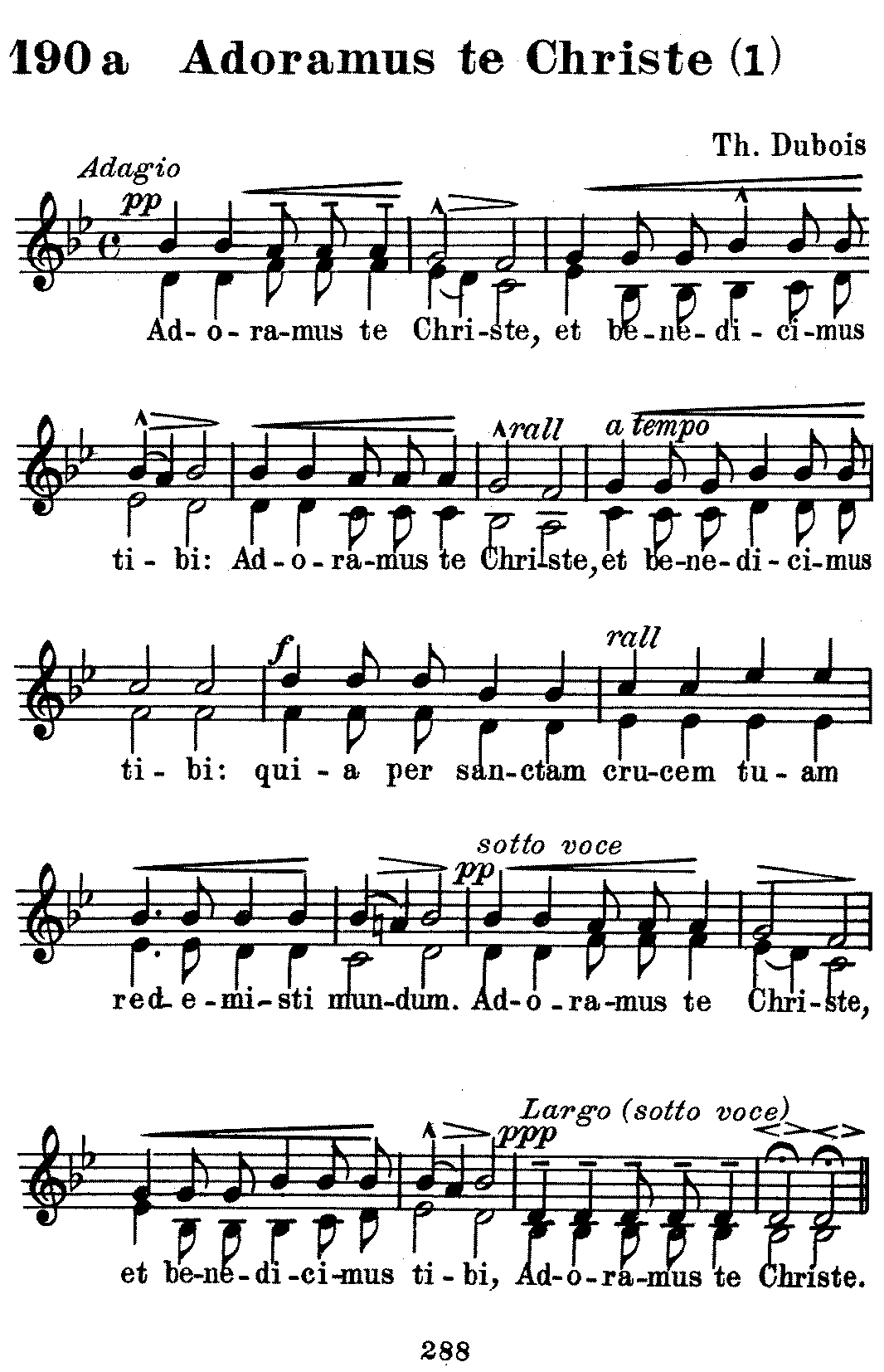 190 a Adoramus te Christe (1)

Th. Dubois

Adagio

pp

Ad-o-ra-mus te Chri-ste, et be-ne-di-ci-mus

rall a tempo

ti-bi: Ad-o-ra-mus te Chri-ste, et be-ne-di-ci-mus

f rall

ti-bi: qui-a per san-ctam cru-cem tu-am

sotto voce pp

red-e-mi-sti mun-dum. Ad-o-ra-mus te Chri-ste,

Largo (sotto voce) ppp

et be-ne-di-ci-mus ti-bi, Ad-o-ra-mus te Christe.

288